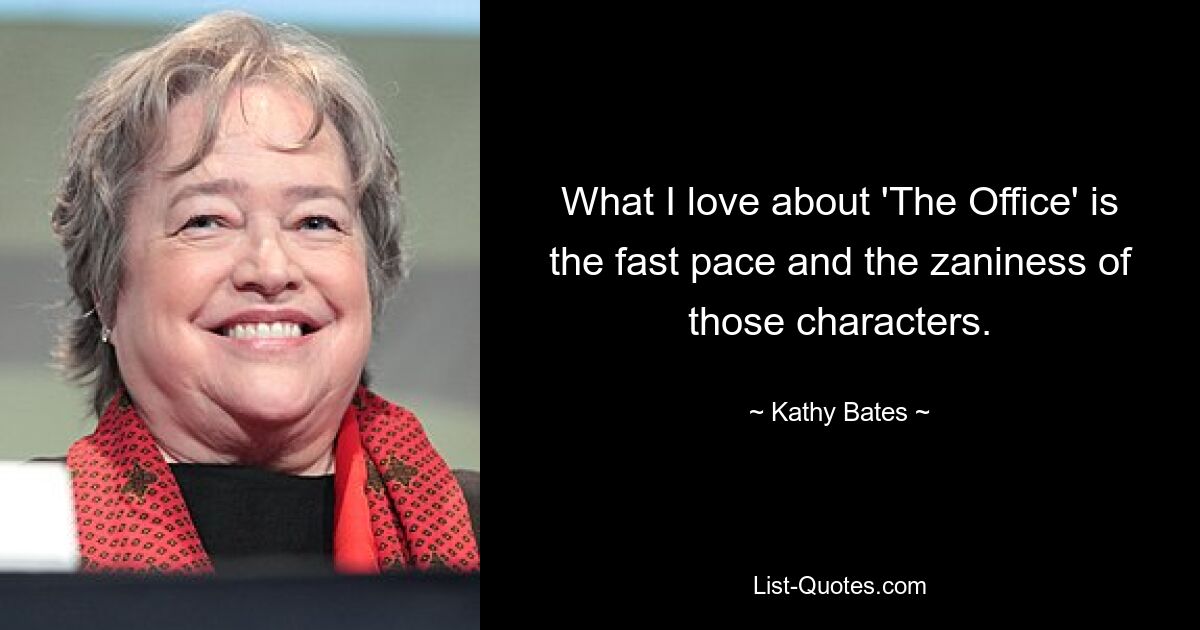 What I love about 'The Office' is the fast pace and the zaniness of those characters.

~ Kathy Bates ~

List-Quotes.com